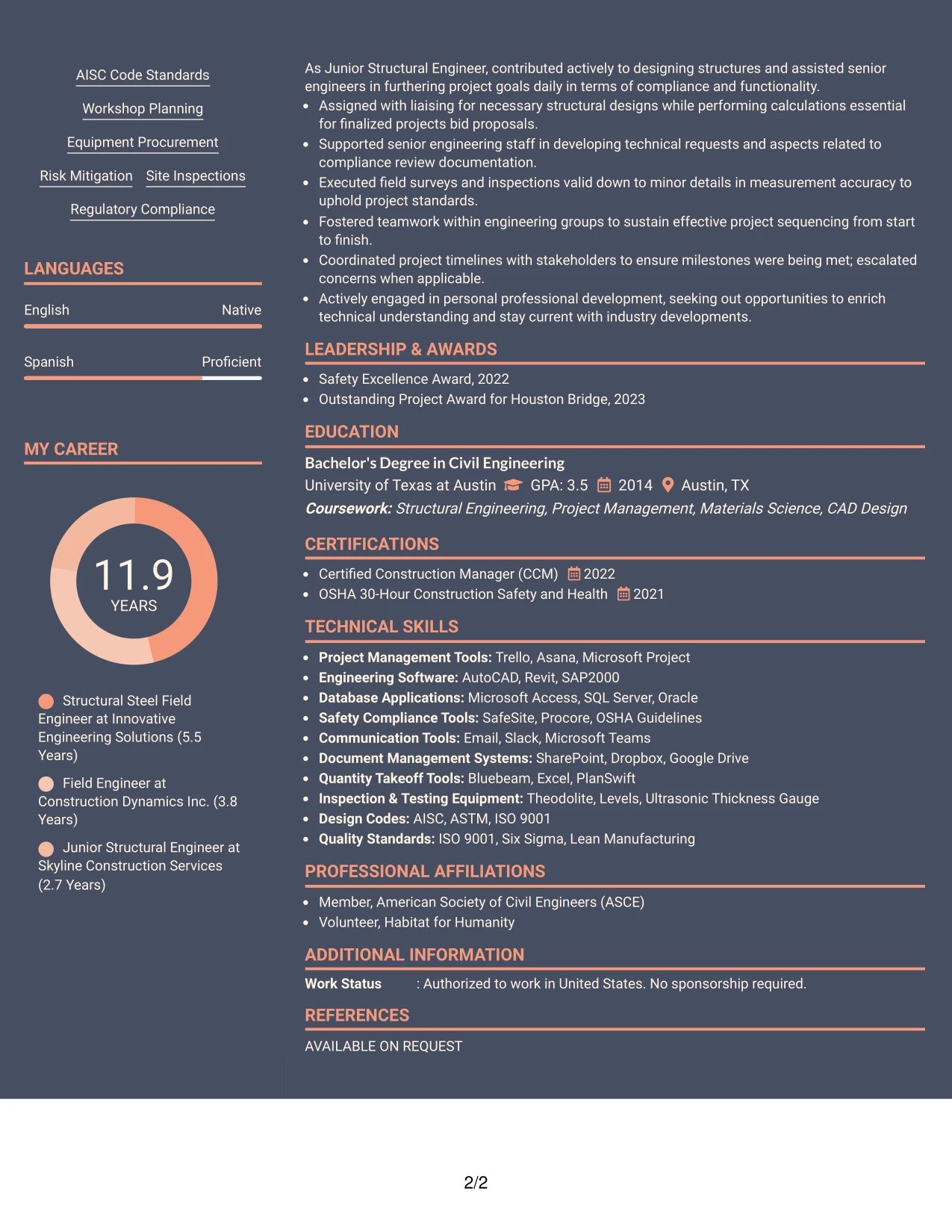 AISC Code Standards

Workshop Planning

Equipment Procurement

Risk Mitigation Site Inspections

Regulatory Compliance

LANGUAGES

English Native

Spanish Proficient

MY CAREER

11.9
YEARS

Structural Steel Field Engineer at Innovative Engineering Solutions (5.5 Years)

Field Engineer at Construction Dynamics Inc. (3.8 Years)

Junior Structural Engineer at Skyline Construction Services (2.7 Years)

As Junior Structural Engineer, contributed actively to designing structures and assisted senior engineers in furthering project goals daily in terms of compliance and functionality.

• Assigned with liaising for necessary structural designs while performing calculations essential for finalized projects bid proposals.
• Supported senior engineering staff in developing technical requests and aspects related to compliance review documentation.
• Executed field surveys and inspections valid down to minor details in measurement accuracy to uphold project standards.
• Fostered teamwork within engineering groups to sustain effective project sequencing from start to finish.
• Coordinated project timelines with stakeholders to ensure milestones were being met; escalated concerns when applicable.
• Actively engaged in personal professional development, seeking out opportunities to enrich technical understanding and stay current with industry developments.

LEADERSHIP & AWARDS

• Safety Excellence Award, 2022
• Outstanding Project Award for Houston Bridge, 2023

EDUCATION

Bachelor's Degree in Civil Engineering
University of Texas at Austin GPA: 3.5 2014 Austin, TX
Coursework: Structural Engineering, Project Management, Materials Science, CAD Design

CERTIFICATIONS

• Certified Construction Manager (CCM) 2022
• OSHA 30-Hour Construction Safety and Health 2021

TECHNICAL SKILLS

• Project Management Tools: Trello, Asana, Microsoft Project
• Engineering Software: AutoCAD, Revit, SAP2000
• Database Applications: Microsoft Access, SQL Server, Oracle
• Safety Compliance Tools: SafeSite, Procore, OSHA Guidelines
• Communication Tools: Email, Slack, Microsoft Teams
• Document Management Systems: SharePoint, Dropbox, Google Drive
• Quantity Takeoff Tools: Bluebeam, Excel, PlanSwift
• Inspection & Testing Equipment: Theodolite, Levels, Ultrasonic Thickness Gauge
• Design Codes: AISC, ASTM, ISO 9001
• Quality Standards: ISO 9001, Six Sigma, Lean Manufacturing

PROFESSIONAL AFFILIATIONS

• Member, American Society of Civil Engineers (ASCE)
• Volunteer, Habitat for Humanity

ADDITIONAL INFORMATION

Work Status : Authorized to work in United States. No sponsorship required.

REFERENCES

AVAILABLE ON REQUEST

2/2